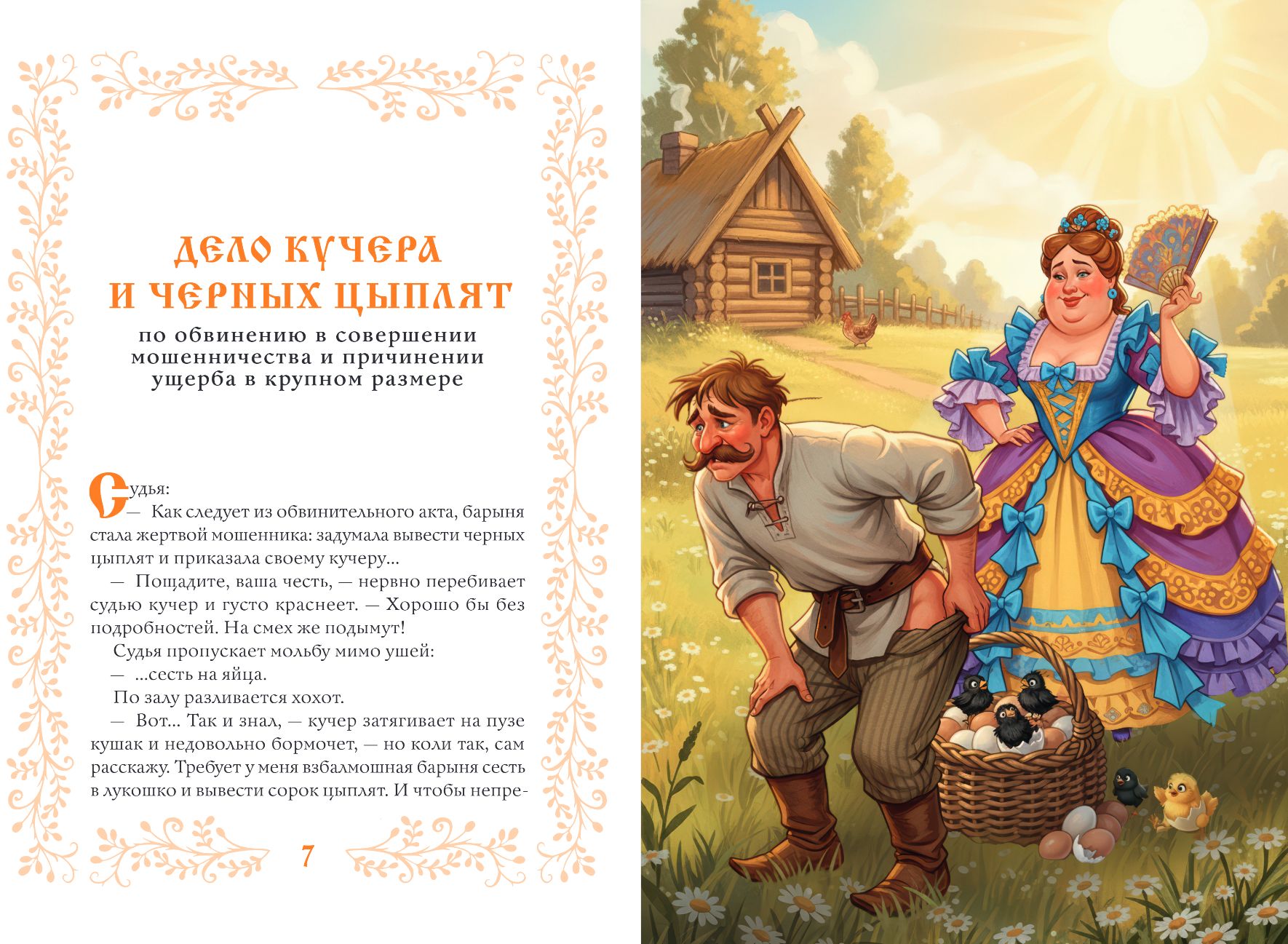 ДЕЛО КУЧЕРА И ЧЕРНЫХ ЦЫПЛЯТ

по обвинению в совершении мошенничества и причинении ущерба в крупном размере

Судья:
— Как следует из обвинительного акта, барыня стала жертвой мошенника: задумала вывести черных цыплят и приказала своему кучеру...
— Пощадите, ваша честь, — нервно перебивает судью кучер и густо краснеет. — Хорошо бы без подробностей. На смех же подымут!
Судья пропускает мольбу мимо ушей:
— ...сесть на яйца.
По залу разливается хохот.
— Вот... Так и знал, — кучер затягивает на пузе кушак и недовольно бормочет, — но коли так, сам расскажу. Требует у меня взбалмошная барыня сесть в лукошко и вывести сорок цыплят. И чтобы непре-

7